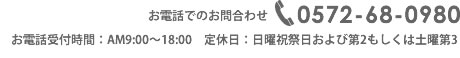 お電話でのお問合わせ 0572-68-0980

お電話受付時間：AM9:00～18:00　定休日：日曜祝祭日および第2もしくは土曜第3